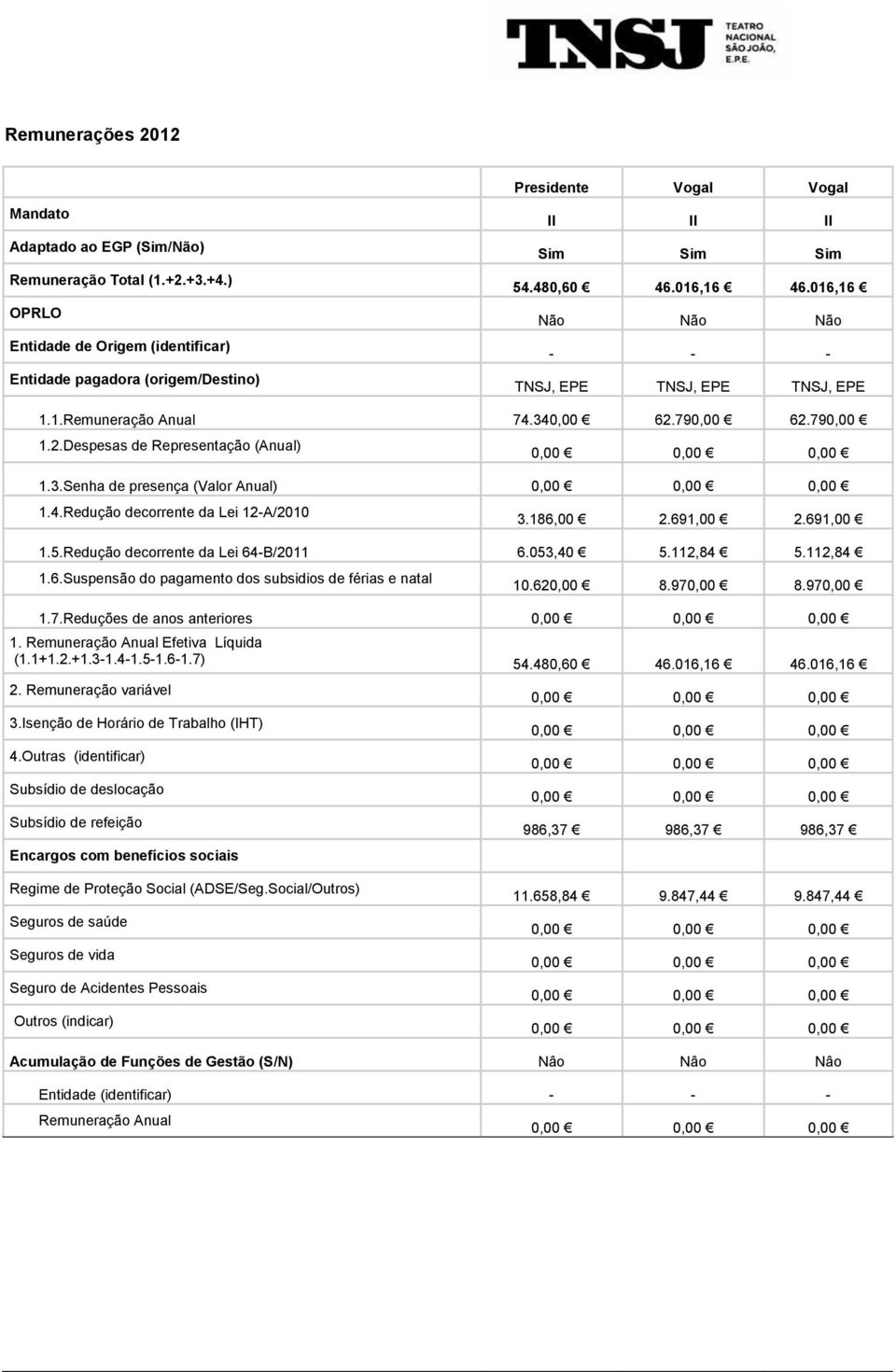 TNSJ TEATRO NACIONAL SÃO JOÃO, E.P.E.

Remunerações 2012

| | Presidente | Vogal | Vogal |
|---|---|---|---|
| Mandato | II | II | II |
| Adaptado ao EGP (Sim/Não) | Sim | Sim | Sim |
| Remuneração Total (1.+2.+3.+4.) | 54.480,60 € | 46.016,16 € | 46.016,16 € |
| OPRLO | Não | Não | Não |
| Entidade de Origem (identificar) | - | - | - |
| Entidade pagadora (origem/Destino) | TNSJ, EPE | TNSJ, EPE | TNSJ, EPE |
| 1.1.Remuneração Anual | 74.340,00 € | 62.790,00 € | 62.790,00 € |
| 1.2.Despesas de Representação (Anual) | 0,00 € | 0,00 € | 0,00 € |
| 1.3.Senha de presença (Valor Anual) | 0,00 € | 0,00 € | 0,00 € |
| 1.4.Redução decorrente da Lei 12-A/2010 | 3.186,00 € | 2.691,00 € | 2.691,00 € |
| 1.5.Redução decorrente da Lei 64-B/2011 | 6.053,40 € | 5.112,84 € | 5.112,84 € |
| 1.6.Suspensão do pagamento dos subsidios de férias e natal | 10.620,00 € | 8.970,00 € | 8.970,00 € |
| 1.7.Reduções de anos anteriores | 0,00 € | 0,00 € | 0,00 € |
| 1. Remuneração Anual Efetiva Líquida (1.1+1.2.+1.3-1.4-1.5-1.6-1.7) | 54.480,60 € | 46.016,16 € | 46.016,16 € |
| 2. Remuneração variável | 0,00 € | 0,00 € | 0,00 € |
| 3.Isenção de Horário de Trabalho (IHT) | 0,00 € | 0,00 € | 0,00 € |
| 4.Outras (identificar) | 0,00 € | 0,00 € | 0,00 € |
| Subsídio de deslocação | 0,00 € | 0,00 € | 0,00 € |
| Subsídio de refeição | 986,37 € | 986,37 € | 986,37 € |
| Encargos com benefícios sociais | | | |
| Regime de Proteção Social (ADSE/Seg.Social/Outros) | 11.658,84 € | 9.847,44 € | 9.847,44 € |
| Seguros de saúde | 0,00 € | 0,00 € | 0,00 € |
| Seguros de vida | 0,00 € | 0,00 € | 0,00 € |
| Seguro de Acidentes Pessoais | 0,00 € | 0,00 € | 0,00 € |
| Outros (indicar) | 0,00 € | 0,00 € | 0,00 € |
| Acumulação de Funções de Gestão (S/N) | Nâo | Nâo | Nâo |
| Entidade (identificar) | - | - | - |
| Remuneração Anual | 0,00 € | 0,00 € | 0,00 € |